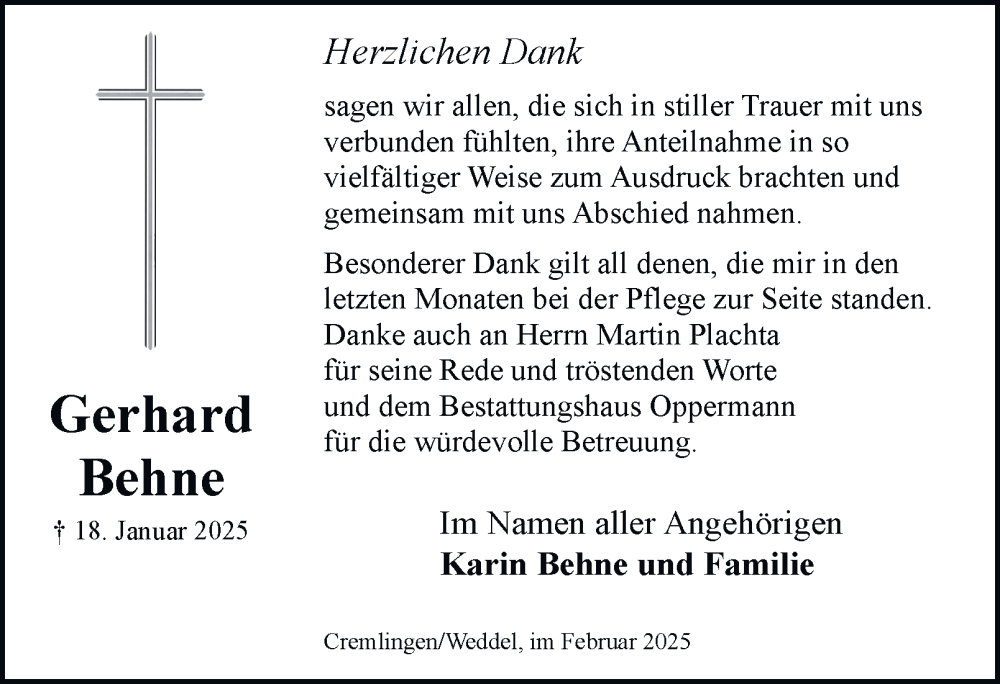 Gerhard Behne

† 18. Januar 2025

Herzlichen Dank

sagen wir allen, die sich in stiller Trauer mit uns verbunden fühlten, ihre Anteilnahme in so vielfältiger Weise zum Ausdruck brachten und gemeinsam mit uns Abschied nahmen.

Besonderer Dank gilt all denen, die mir in den letzten Monaten bei der Pflege zur Seite standen. Danke auch an Herrn Martin Plachta für seine Rede und tröstenden Worte und dem Bestattungshaus Oppermann für die würdevolle Betreuung.

Im Namen aller Angehörigen
Karin Behne und Familie

Cremlingen/Weddel, im Februar 2025